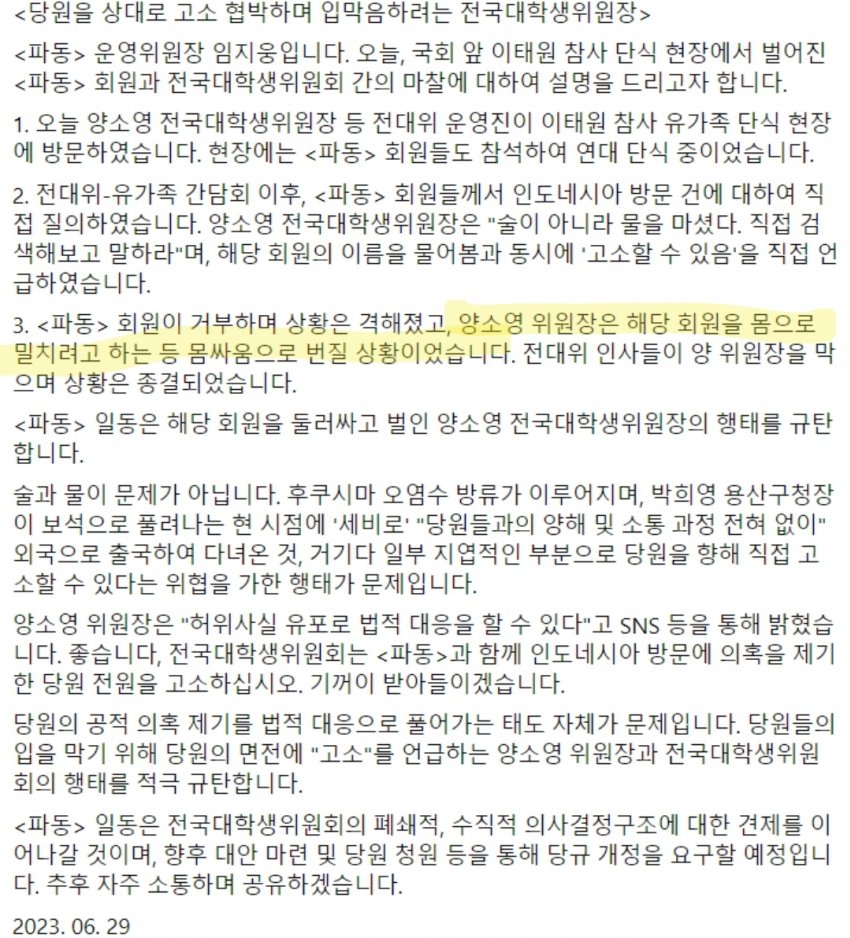 <당원을 상대로 고소 협박하며 입막음하려는 전국대학생위원장>

<파동> 운영위원장 임지웅입니다. 오늘, 국회 앞 이태원 참사 단식 현장에서 벌어진 <파동> 회원과 전국대학생위원회 간의 마찰에 대하여 설명을 드리고자 합니다.

1. 오늘 양소영 전국대학생위원장 등 전대위 운영진이 이태원 참사 유가족 단식 현장에 방문하였습니다. 현장에는 <파동> 회원들도 참석하여 연대 단식 중이었습니다.

2. 전대위-유가족 간담회 이후, <파동> 회원들께서 인도네시아 방문 건에 대하여 직접 질의하였습니다. 양소영 전국대학생위원장은 "술이 아니라 물을 마셨다. 직접 검색해보고 말하라"며, 해당 회원의 이름을 물어봄과 동시에 '고소할 수 있음'을 직접 언급하였습니다.

3. <파동> 회원이 거부하며 상황은 격해졌고, 양소영 위원장은 해당 회원을 몸으로 밀치려고 하는 등 몸싸움으로 번질 상황이었습니다. 전대위 인사들이 양 위원장을 막으며 상황은 종결되었습니다.

<파동> 일동은 해당 회원을 둘러싸고 벌인 양소영 전국대학생위원장의 행태를 규탄합니다.

술과 물이 문제가 아닙니다. 후쿠시마 오염수 방류가 이루어지며, 박희영 용산구청장이 보석으로 풀려나는 현 시점에 '세비로' "당원들과의 양해 및 소통 과정 전혀 없이" 외국으로 출국하여 다녀온 것, 거기다 일부 지엽적인 부분으로 당원을 향해 직접 고소할 수 있다는 위협을 가한 행태가 문제입니다.

양소영 위원장은 "허위사실 유포로 법적 대응을 할 수 있다"고 SNS 등을 통해 밝혔습니다. 좋습니다, 전국대학생위원회는 <파동>과 함께 인도네시아 방문에 의혹을 제기한 당원 전원을 고소하십시오. 기꺼이 받아들이겠습니다.

당원의 공적 의혹 제기를 법적 대응으로 풀어가는 태도 자체가 문제입니다. 당원들의 입을 막기 위해 당원의 면전에 "고소"를 언급하는 양소영 위원장과 전국대학생위원회의 행태를 적극 규탄합니다.

<파동> 일동은 전국대학생위원회의 폐쇄적, 수직적 의사결정구조에 대한 견제를 이어나갈 것이며, 향후 대안 마련 및 당원 청원 등을 통해 당규 개정을 요구할 예정입니다. 추후 자주 소통하며 공유하겠습니다.

2023. 06. 29